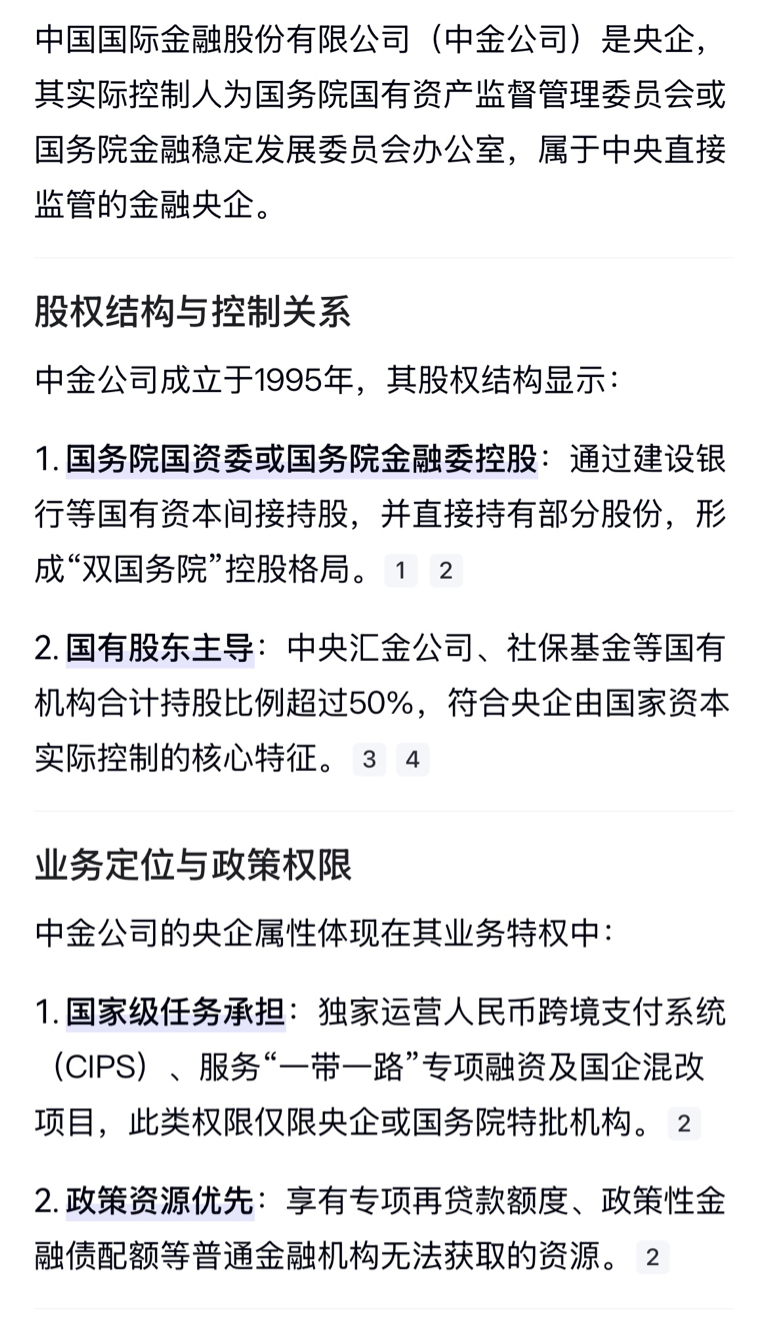 中国国际金融股份有限公司（中金公司）是央企，其实际控制人为国务院国有资产监督管理委员会或国务院金融稳定发展委员会办公室，属于中央直接监管的金融央企。

股权结构与控制关系

中金公司成立于1995年，其股权结构显示：

1. 国务院国资委或国务院金融委控股：通过建设银行等国有资本间接持股，并直接持有部分股份，形成“双国务院”控股格局。 1 2

2. 国有股东主导：中央汇金公司、社保基金等国有机构合计持股比例超过50%，符合央企由国家资本实际控制的核心特征。 3 4

业务定位与政策权限

中金公司的央企属性体现在其业务特权中：

1. 国家级任务承担：独家运营人民币跨境支付系统（CIPS）、服务“一带一路”专项融资及国企混改项目，此类权限仅限央企或国务院特批机构。 2

2. 政策资源优先：享有专项再贷款额度、政策性金融债配额等普通金融机构无法获取的资源。 2